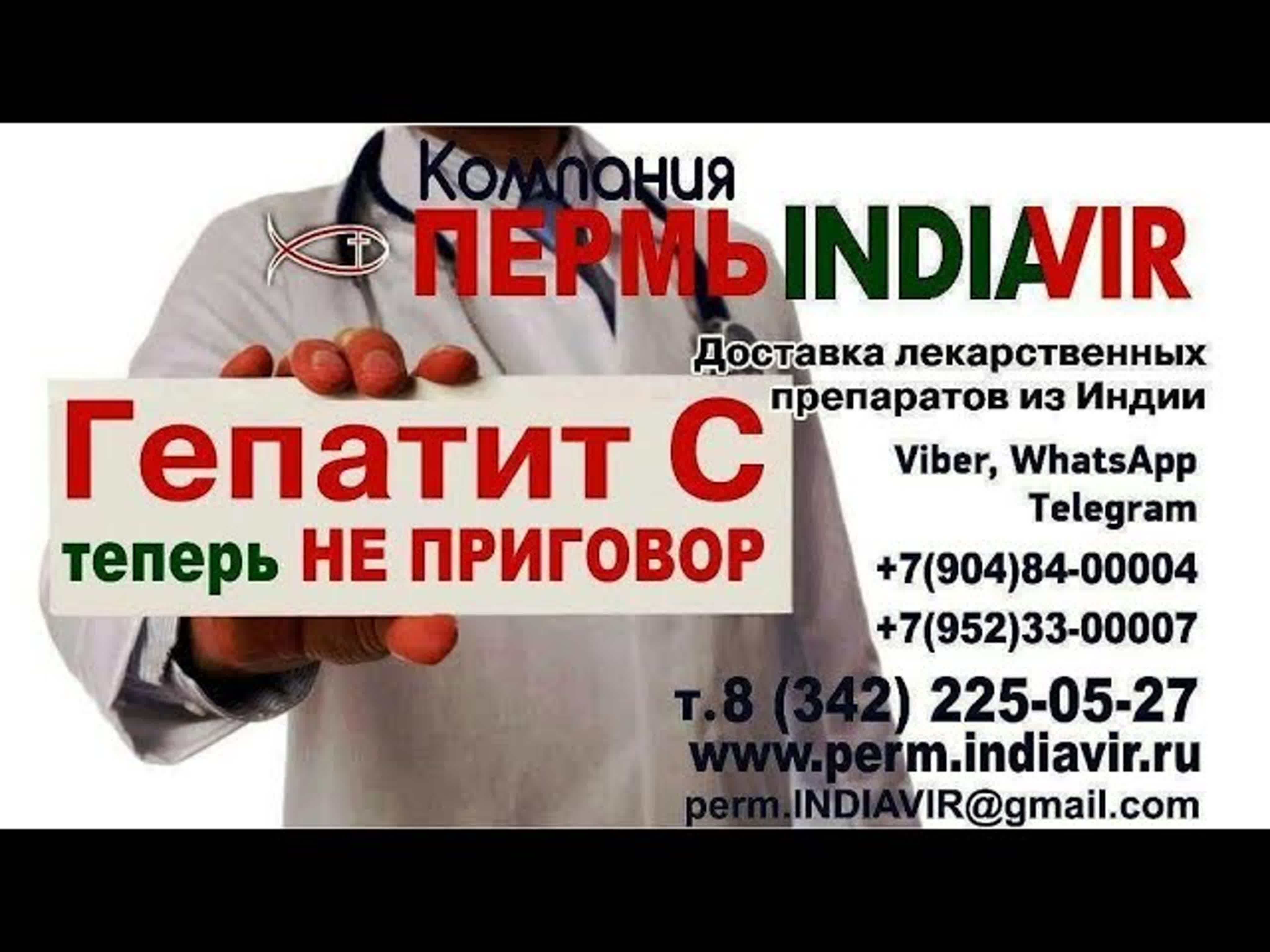 Компания
ПЕРМЬ INDIAVIR

Доставка лекарственных препаратов из Индии

Гепатит С
теперь НЕ ПРИГОВОР

Viber, WhatsApp
Telegram

+7(904)84-00004
+7(952)33-00007

т.8 (342) 225-05-27
www.perm.indiavir.ru
perm.INDIAVIR@gmail.com